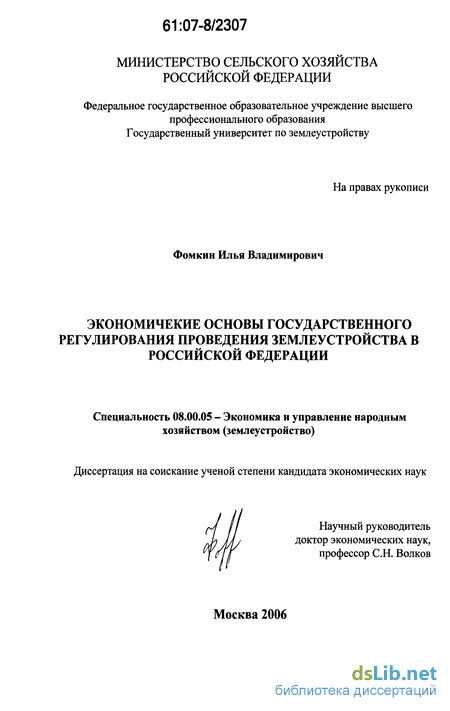 61:07-8/2307

МИНИСТЕРСТВО СЕЛЬСКОГО ХОЗЯЙСТВА РОССИЙСКОЙ ФЕДЕРАЦИИ

Федеральное государственное образовательное учреждение высшего профессионального образования
Государственный университет по землеустройству

На правах рукописи

Фомкин Илья Владимирович

ЭКОНОМИЧЕКИЕ ОСНОВЫ ГОСУДАРСТВЕННОГО РЕГУЛИРОВАНИЯ ПРОВЕДЕНИЯ ЗЕМЛЕУСТРОЙСТВА В РОССИЙСКОЙ ФЕДЕРАЦИИ

Специальность 08.00.05 – Экономика и управление народным хозяйством (землеустройство)

Диссертация на соискание ученой степени кандидата экономических наук

Научный руководитель
доктор экономических наук,
профессор С.Н. Волков

Москва 2006

dsLib.net
библиотека диссертаций